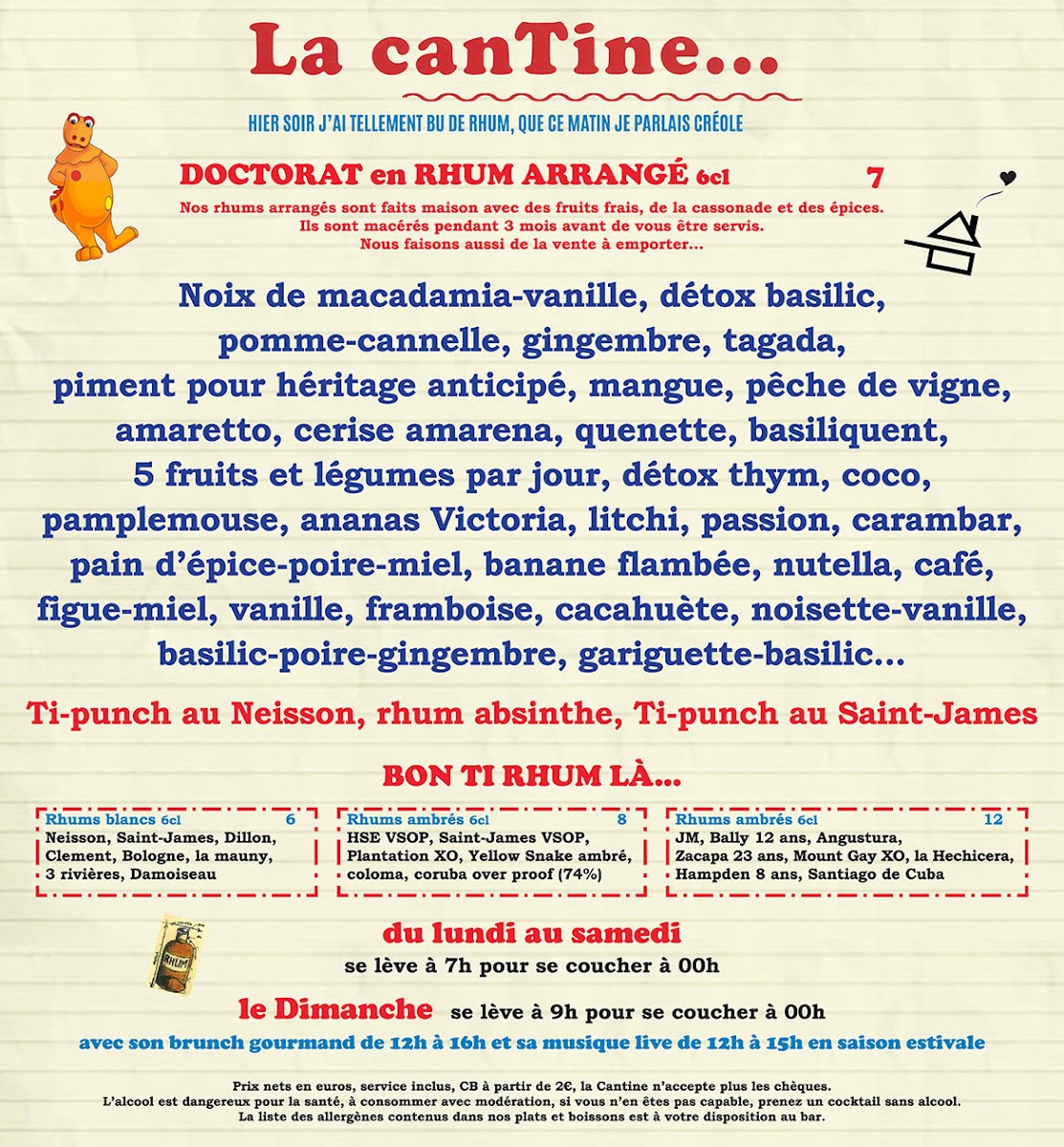 La canTine...

HIER SOIR J'AI TELLEMENT BU DE RHUM, QUE CE MATIN JE PARLAIS CRÉOLE

DOCTORAT en RHUM ARRANGÉ 6cl 7

Nos rhums arrangés sont faits maison avec des fruits frais, de la cassonade et des épices. Ils sont macérés pendant 3 mois avant de vous être servis. Nous faisons aussi de la vente à emporter...

Noix de macadamia-vanille, détox basilic, pomme-cannelle, gingembre, tagada, piment pour héritage anticipé, mangue, pêche de vigne, amaretto, cerise amarena, quenette, basiliquent, 5 fruits et légumes par jour, détox thym, coco, pamplemouse, ananas Victoria, litchi, passion, carambar, pain d'épice-poire-miel, banane flambée, nutella, café, figue-miel, vanille, framboise, cacahuète, noisette-vanille, basilic-poire-gingembre, gariguette-basilic...

Ti-punch au Neisson, rhum absinthe, Ti-punch au Saint-James

BON TI RHUM LÀ...

Rhums blancs 6cl 6
Neisson, Saint-James, Dillon, Clement, Bologne, la mauny, 3 rivières, Damoiseau

Rhums ambrés 6cl 8
HSE VSOP, Saint-James VSOP, Plantation XO, Yellow Snake ambré, coloma, coruba over proof (74%)

Rhums ambrés 6cl 12
JM, Bally 12 ans, Angustura, Zacapa 23 ans, Mount Gay XO, la Hechicera, Hampden 8 ans, Santiago de Cuba

RHUM

du lundi au samedi
se lève à 7h pour se coucher à 00h

le Dimanche se lève à 9h pour se coucher à 00h
avec son brunch gourmand de 12h à 16h et sa musique live de 12h à 15h en saison estivale

Prix nets en euros, service inclus, CB à partir de 2€, la Cantine n'accepte plus les chèques.
L'alcool est dangereux pour la santé, à consommer avec modération, si vous n'en êtes pas capable, prenez un cocktail sans alcool.
La liste des allergènes contenus dans nos plats et boissons est à votre disposition au bar.